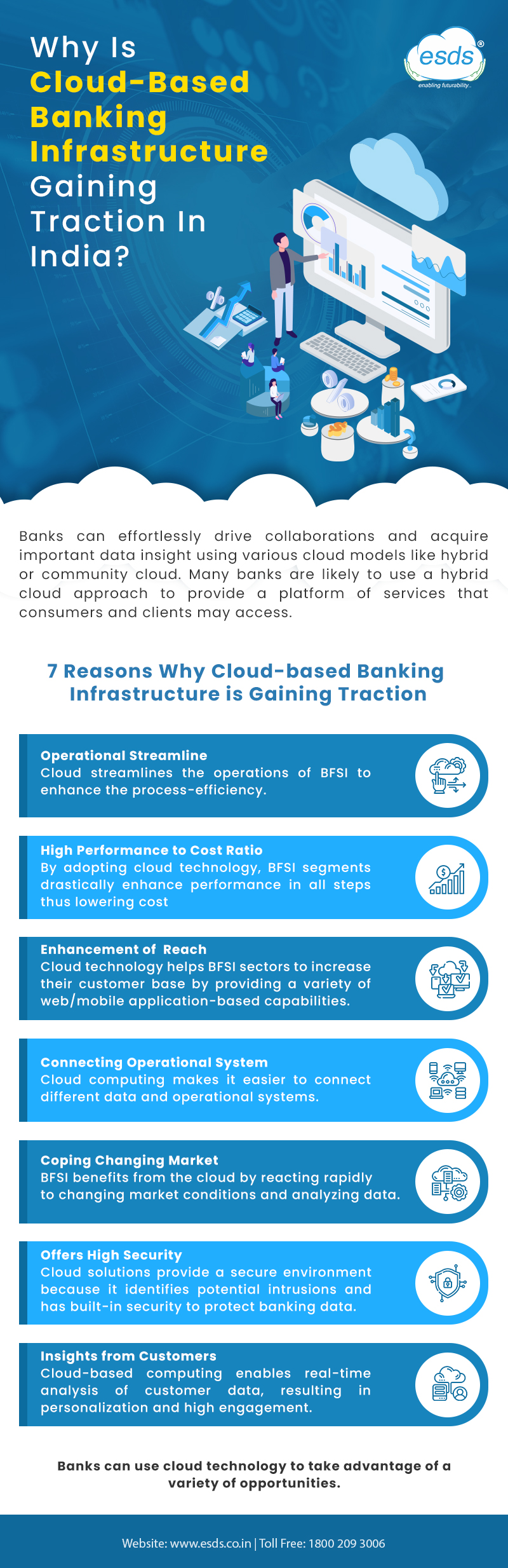 Why Is Cloud-Based Banking Infrastructure Gaining Traction In India?

esds®
enabling futurability...

Banks can effortlessly drive collaborations and acquire important data insight using various cloud models like hybrid or community cloud. Many banks are likely to use a hybrid cloud approach to provide a platform of services that consumers and clients may access.

7 Reasons Why Cloud-based Banking Infrastructure is Gaining Traction

Operational Streamline
Cloud streamlines the operations of BFSI to enhance the process-efficiency.

High Performance to Cost Ratio
By adopting cloud technology, BFSI segments drastically enhance performance in all steps thus lowering cost

Enhancement of Reach
Cloud technology helps BFSI sectors to increase their customer base by providing a variety of web/mobile application-based capabilities.

Connecting Operational System
Cloud computing makes it easier to connect different data and operational systems.

Coping Changing Market
BFSI benefits from the cloud by reacting rapidly to changing market conditions and analyzing data.

Offers High Security
Cloud solutions provide a secure environment because it identifies potential intrusions and has built-in security to protect banking data.

Insights from Customers
Cloud-based computing enables real-time analysis of customer data, resulting in personalization and high engagement.

Banks can use cloud technology to take advantage of a variety of opportunities.

Website: www.esds.co.in | Toll Free: 1800 209 3006